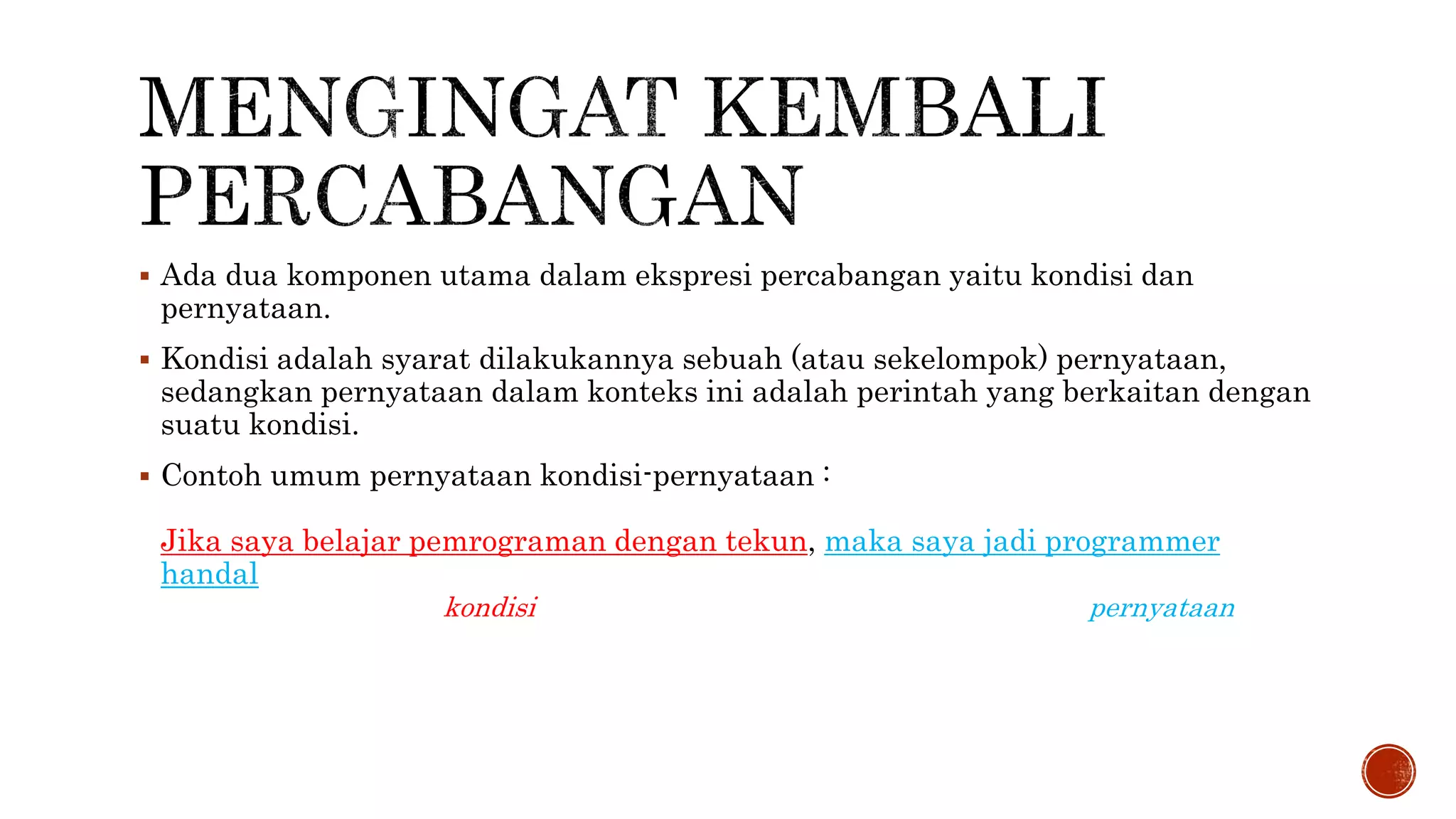 MENGINGAT KEMBALI PERCABANGAN

▪ Ada dua komponen utama dalam ekspresi percabangan yaitu kondisi dan pernyataan.

▪ Kondisi adalah syarat dilakukannya sebuah (atau sekelompok) pernyataan, sedangkan pernyataan dalam konteks ini adalah perintah yang berkaitan dengan suatu kondisi.

▪ Contoh umum pernyataan kondisi-pernyataan :

Jika saya belajar pemrograman dengan tekun, maka saya jadi programmer handal

kondisi

pernyataan